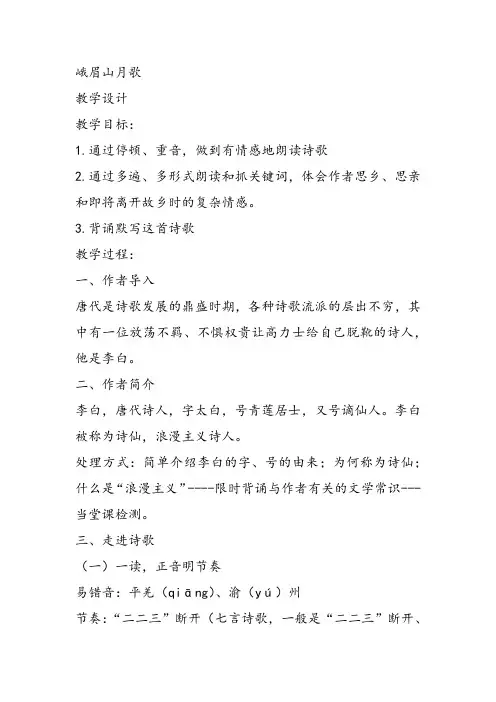 峨眉山月歌

教学设计

教学目标：

1. 通过停顿、重音，做到有情感地朗读诗歌

2. 通过多遍、多形式朗读和抓关键词，体会作者思乡、思亲和即将离开故乡时的复杂情感。

3. 背诵默写这首诗歌

教学过程：

一、作者导入

唐代是诗歌发展的鼎盛时期，各种诗歌流派的层出不穷，其中有一位放荡不羁、不惧权贵让高力士给自己脱靴的诗人，他是李白。

二、作者简介

李白，唐代诗人，字太白，号青莲居士，又号谪仙人。李白被称为诗仙，浪漫主义诗人。

处理方式：简单介绍李白的字、号的由来；为何称为诗仙；什么是“浪漫主义”----限时背诵与作者有关的文学常识---当堂课检测。

三、走进诗歌

（一）一读，正音明节奏

易错音：平羌（qiāng）、渝（yú）州

节奏：“二二三”断开（七言诗歌，一般是“二二三”断开、